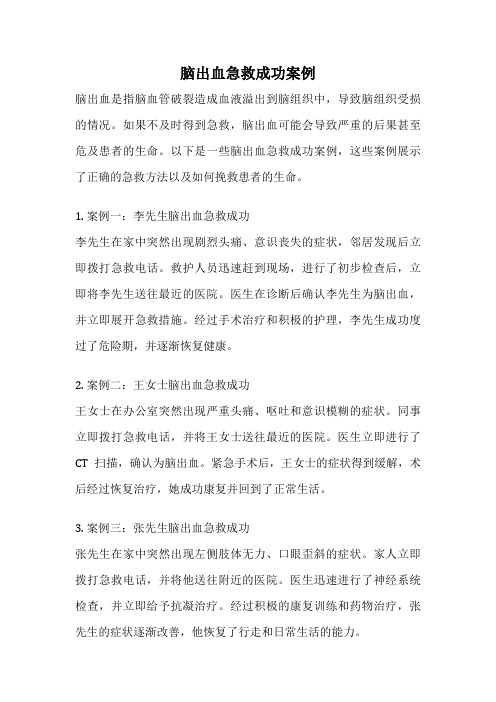 脑出血急救成功案例

脑出血是指脑血管破裂造成血液溢出到脑组织中，导致脑组织受损的情况。如果不及时得到急救，脑出血可能会导致严重的后果甚至危及患者的生命。以下是一些脑出血急救成功案例，这些案例展示了正确的急救方法以及如何挽救患者的生命。

1. 案例一：李先生脑出血急救成功

李先生在家中突然出现剧烈头痛、意识丧失的症状，邻居发现后立即拨打急救电话。救护人员迅速赶到现场，进行了初步检查后，立即将李先生送往最近的医院。医生在诊断后确认李先生为脑出血，并立即展开急救措施。经过手术治疗和积极的护理，李先生成功度过了危险期，并逐渐恢复健康。

2. 案例二：王女士脑出血急救成功

王女士在办公室突然出现严重头痛、呕吐和意识模糊的症状。同事立即拨打急救电话，并将王女士送往最近的医院。医生立即进行了 CT 扫描，确认为脑出血。紧急手术后，王女士的症状得到缓解，术后经过恢复治疗，她成功康复并回到了正常生活。

3. 案例三：张先生脑出血急救成功

张先生在家中突然出现左侧肢体无力、口眼歪斜的症状。家人立即拨打急救电话，并将他送往附近的医院。医生迅速进行了神经系统检查，并立即给予抗凝治疗。经过积极的康复训练和药物治疗，张先生的症状逐渐改善，他恢复了行走和日常生活的能力。